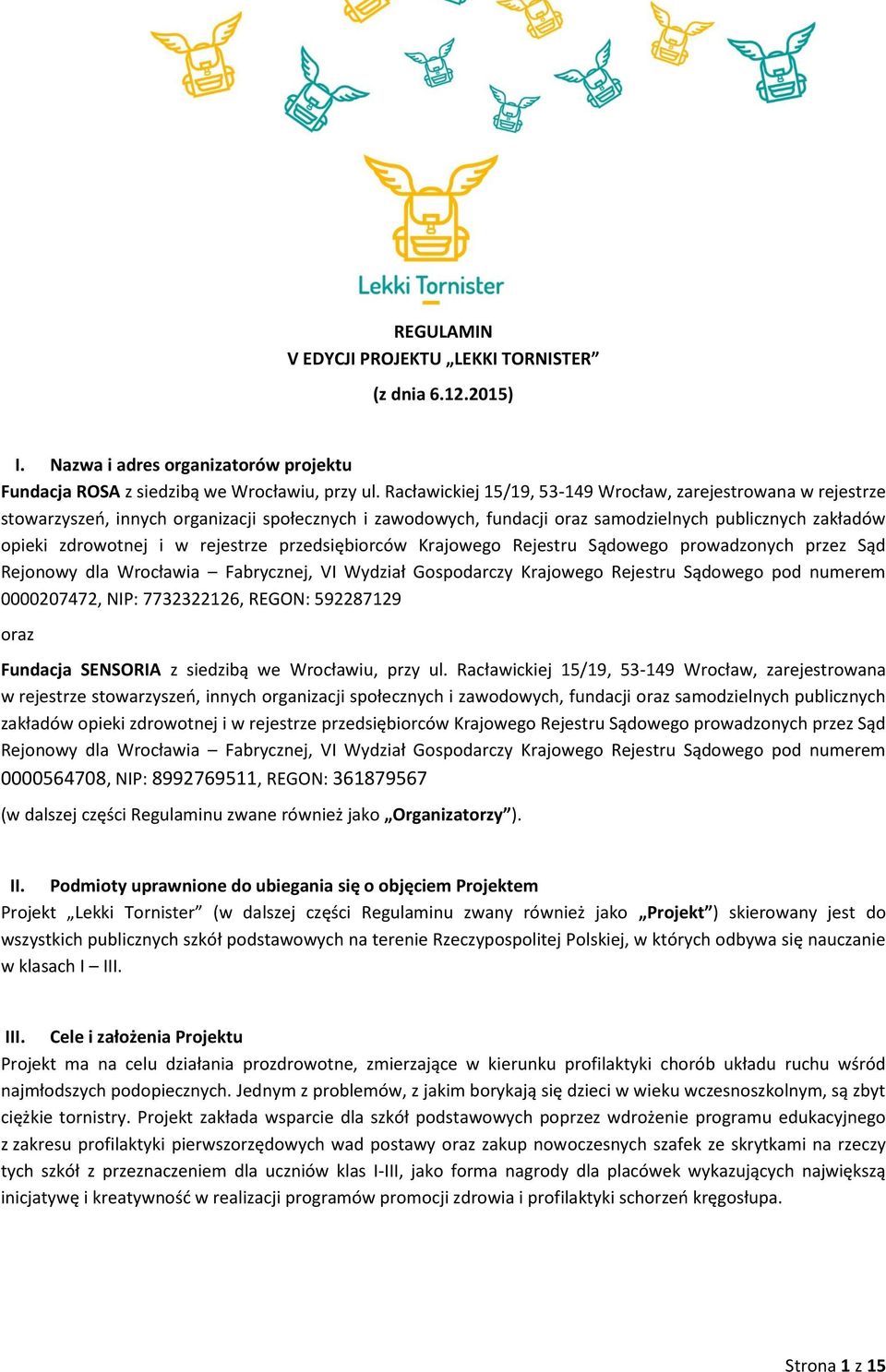 Lekki Tornister

REGULAMIN
V EDYCJI PROJEKTU „LEKKI TORNISTER”
(z dnia 6.12.2015)

I. Nazwa i adres organizatorów projektu
Fundacja ROSA z siedzibą we Wrocławiu, przy ul. Racławickiej 15/19, 53-149 Wrocław, zarejestrowana w rejestrze stowarzyszeń, innych organizacji społecznych i zawodowych, fundacji oraz samodzielnych publicznych zakładów opieki zdrowotnej i w rejestrze przedsiębiorców Krajowego Rejestru Sądowego prowadzonych przez Sąd Rejonowy dla Wrocławia – Fabrycznej, VI Wydział Gospodarczy Krajowego Rejestru Sądowego pod numerem 0000207472, NIP: 7732322126, REGON: 592287129

oraz

Fundacja SENSORIA z siedzibą we Wrocławiu, przy ul. Racławickiej 15/19, 53-149 Wrocław, zarejestrowana w rejestrze stowarzyszeń, innych organizacji społecznych i zawodowych, fundacji oraz samodzielnych publicznych zakładów opieki zdrowotnej i w rejestrze przedsiębiorców Krajowego Rejestru Sądowego prowadzonych przez Sąd Rejonowy dla Wrocławia – Fabrycznej, VI Wydział Gospodarczy Krajowego Rejestru Sądowego pod numerem 0000564708, NIP: 8992769511, REGON: 361879567

(w dalszej części Regulaminu zwane również jako „Organizatorzy”).

II. Podmioty uprawnione do ubiegania się o objęciem Projektem
Projekt „Lekki Tornister” (w dalszej części Regulaminu zwany również jako „Projekt”) skierowany jest do wszystkich publicznych szkół podstawowych na terenie Rzeczypospolitej Polskiej, w których odbywa się nauczanie w klasach I – III.

III. Cele i założenia Projektu
Projekt ma na celu działania prozdrowotne, zmierzające w kierunku profilaktyki chorób układu ruchu wśród najmłodszych podopiecznych. Jednym z problemów, z jakim borykają się dzieci w wieku wczesnoszkolnym, są zbyt ciężkie tornistry. Projekt zakłada wsparcie dla szkół podstawowych poprzez wdrożenie programu edukacyjnego z zakresu profilaktyki pierwszorzędowych wad postawy oraz zakup nowoczesnych szafek ze skrytkami na rzeczy tych szkół z przeznaczeniem dla uczniów klas I-III, jako forma nagrody dla placówek wykazujących największą inicjatywę i kreatywność w realizacji programów promocji zdrowia i profilaktyki schorzeń kręgosłupa.

Strona 1 z 15